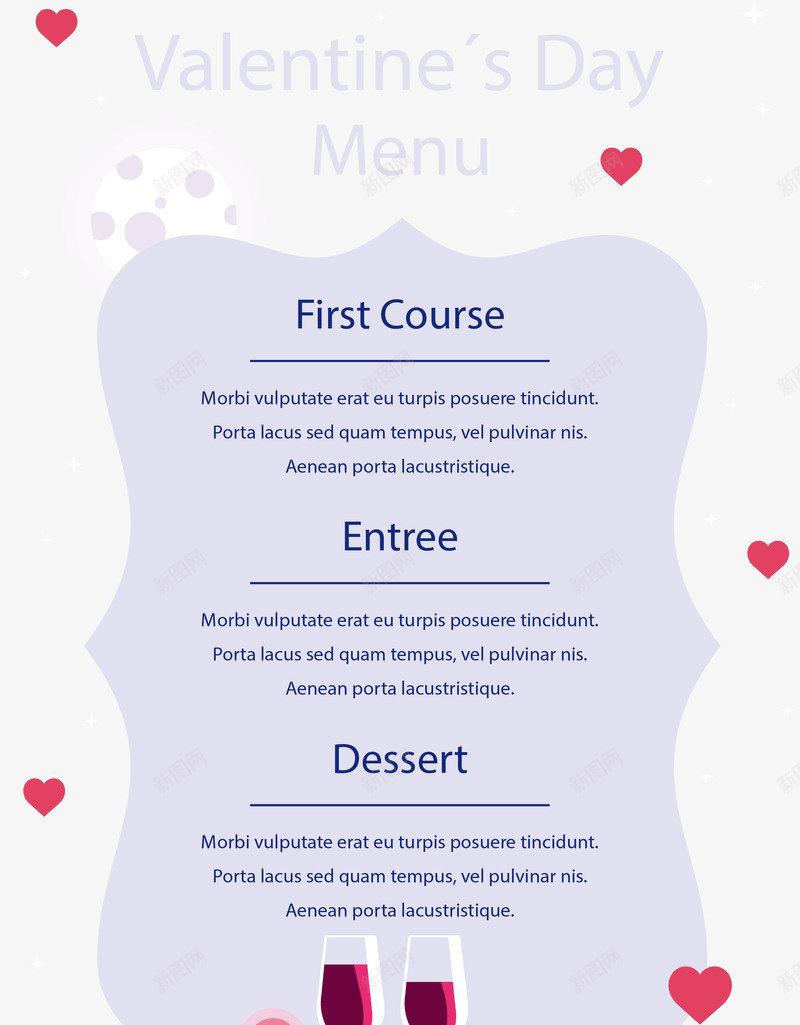 Valentine´s Day
Menu

First Course

Morbi vulputate erat eu turpis posuere tincidunt. Porta lacus sed quam tempus, vel pulvinar nis. Aenean porta lacustristique.

Entree

Morbi vulputate erat eu turpis posuere tincidunt. Porta lacus sed quam tempus, vel pulvinar nis. Aenean porta lacustristique.

Dessert

Morbi vulputate erat eu turpis posuere tincidunt. Porta lacus sed quam tempus, vel pulvinar nis. Aenean porta lacustristique.

新图网